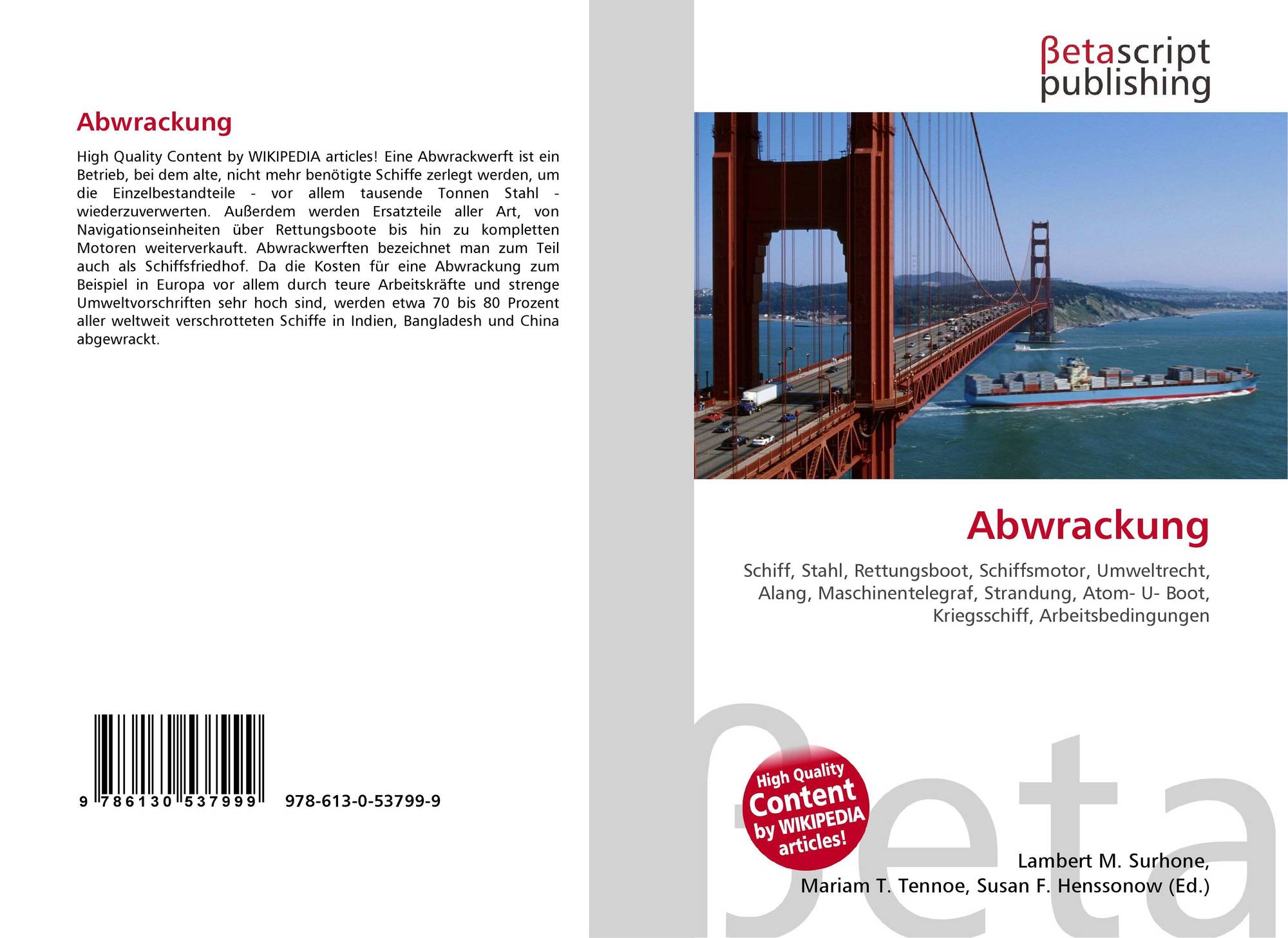 Abwrackung

High Quality Content by WIKIPEDIA articles! Eine Abwrackwerft ist ein Betrieb, bei dem alte, nicht mehr benötigte Schiffe zerlegt werden, um die Einzelbestandteile - vor allem tausende Tonnen Stahl - wiederzuverwerten. Außerdem werden Ersatzteile aller Art, von Navigationseinheiten über Rettungsboote bis hin zu kompletten Motoren weiterverkauft. Abwrackwerften bezeichnet man zum Teil auch als Schiffsfriedhof. Da die Kosten für eine Abwrackung zum Beispiel in Europa vor allem durch teure Arbeitskräfte und strenge Umweltvorschriften sehr hoch sind, werden etwa 70 bis 80 Prozent aller weltweit verschrotteten Schiffe in Indien, Bangladesh und China abgewrackt.

9 786130 537999

978-613-0-53799-9

βetascript
publishing

Abwrackung

Schiff, Stahl, Rettungsboot, Schiffsmotor, Umweltrecht, Alang, Maschinentelegraf, Strandung, Atom- U- Boot, Kriegsschiff, Arbeitsbedingungen

High Quality
Content
by WIKIPEDIA
articles!

Lambert M. Surhone,
Mariam T. Tennoe, Susan F. Henssonow (Ed.)

βeta